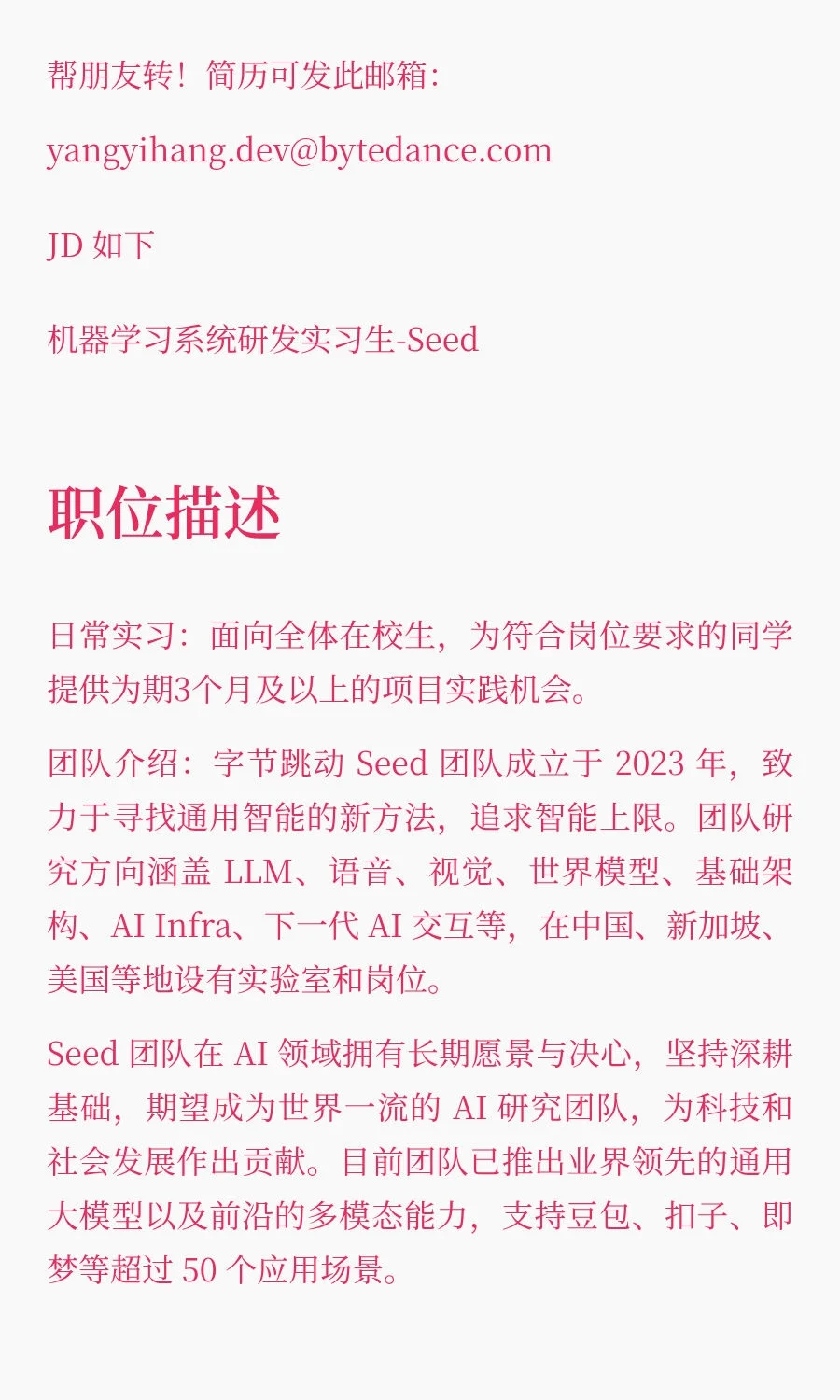 帮朋友转！简历可发此邮箱：

yangyihang.dev@bytedance.com

JD 如下

机器学习系统研发实习生-Seed

职位描述

日常实习：面向全体在校生，为符合岗位要求的同学提供为期3个月及以上的项目实践机会。

团队介绍：字节跳动 Seed 团队成立于 2023 年，致力于寻找通用智能的新方法，追求智能上限。团队研究方向涵盖 LLM、语音、视觉、世界模型、基础架构、AI Infra、下一代 AI 交互等，在中国、新加坡、美国等地设有实验室和岗位。

Seed 团队在 AI 领域拥有长期愿景与决心，坚持深耕基础，期望成为世界一流的 AI 研究团队，为科技和社会发展作出贡献。目前团队已推出业界领先的通用大模型以及前沿的多模态能力，支持豆包、扣子、即梦等超过 50 个应用场景。